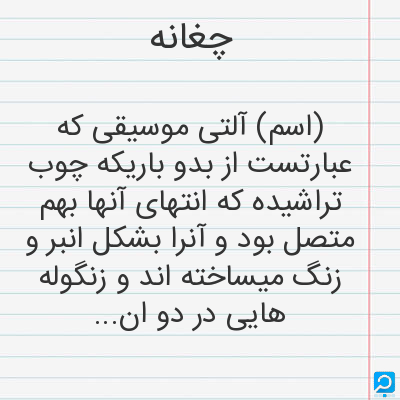 چغانه

(اسم) آلتی موسیقی که عبارتست از بدو باریکه چوب تراشیده که انتهای آنها بهم متصل بود و آنرا بشکل انبر و زنگ میساخته اند و زنگوله هایی در دو ان...